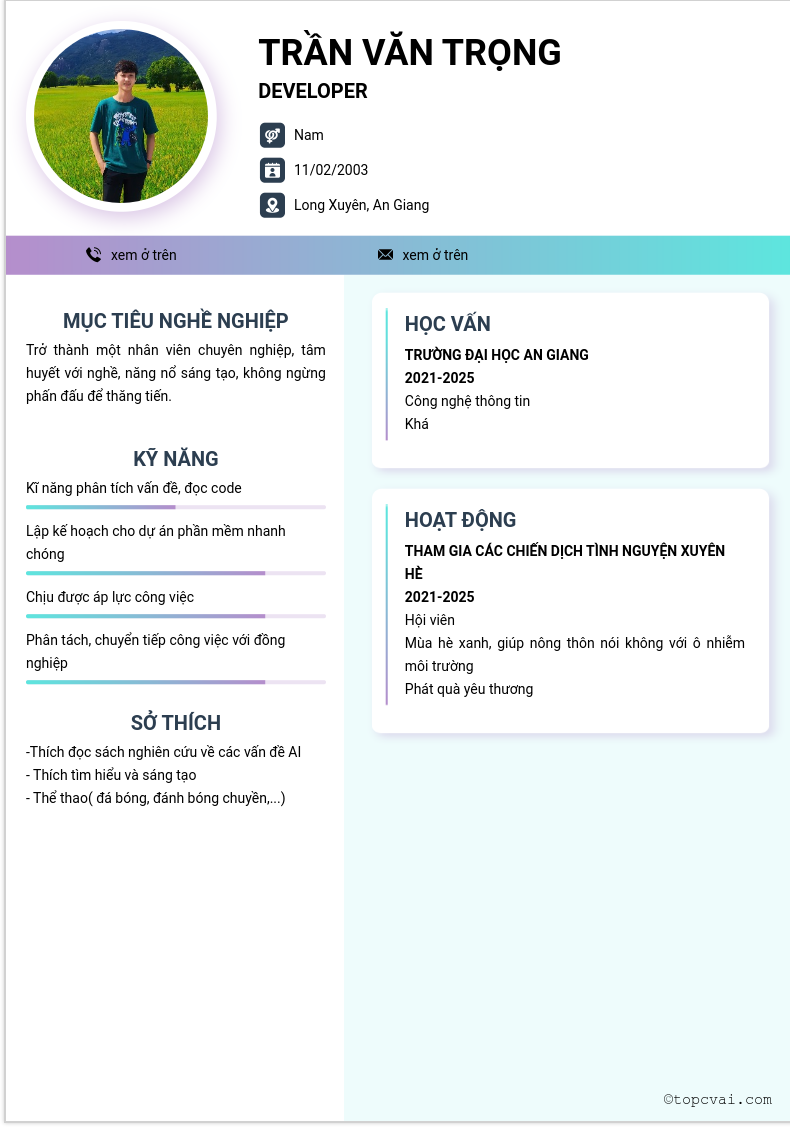 TRẦN VĂN TRỌNG

DEVELOPER

Nam

11/02/2003

Long Xuyên, An Giang

xem ở trên

xem ở trên

MỤC TIÊU NGHỀ NGHIỆP

Trở thành một nhân viên chuyên nghiệp, tâm huyết với nghề, năng nổ sáng tạo, không ngừng phấn đấu để thăng tiến.

KỸ NĂNG

Kĩ năng phân tích vấn đề, đọc code

Lập kế hoạch cho dự án phần mềm nhanh chóng

Chịu được áp lực công việc

Phân tách, chuyển tiếp công việc với đồng nghiệp

SỞ THÍCH

-Thích đọc sách nghiên cứu về các vấn đề AI
- Thích tìm hiểu và sáng tạo
- Thể thao( đá bóng, đánh bóng chuyền,...)

HỌC VẤN

TRƯỜNG ĐẠI HỌC AN GIANG
2021-2025
Công nghệ thông tin
Khá

HOẠT ĐỘNG

THAM GIA CÁC CHIẾN DỊCH TÌNH NGUYỆN XUYÊN HÈ
2021-2025
Hội viên
Mùa hè xanh, giúp nông thôn nói không với ô nhiễm môi trường
Phát quà yêu thương

©topcvai.com